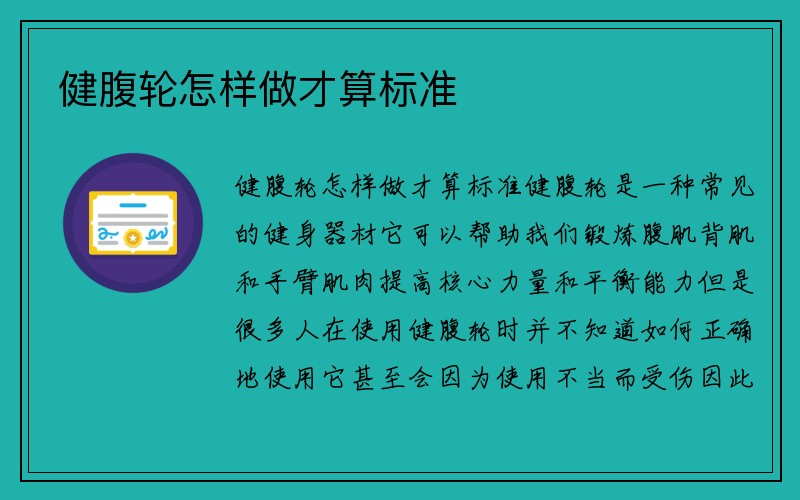 健腹轮怎样做才算标准

健腹轮怎样做才算标准健腹轮是一种常见的健身器材它可以帮助我们锻炼腹肌背肌和手臂肌肉提高核心力量和平衡能力但是很多人在使用健腹轮时并不知道如何正确地使用它甚至会因为使用不当而受伤因此